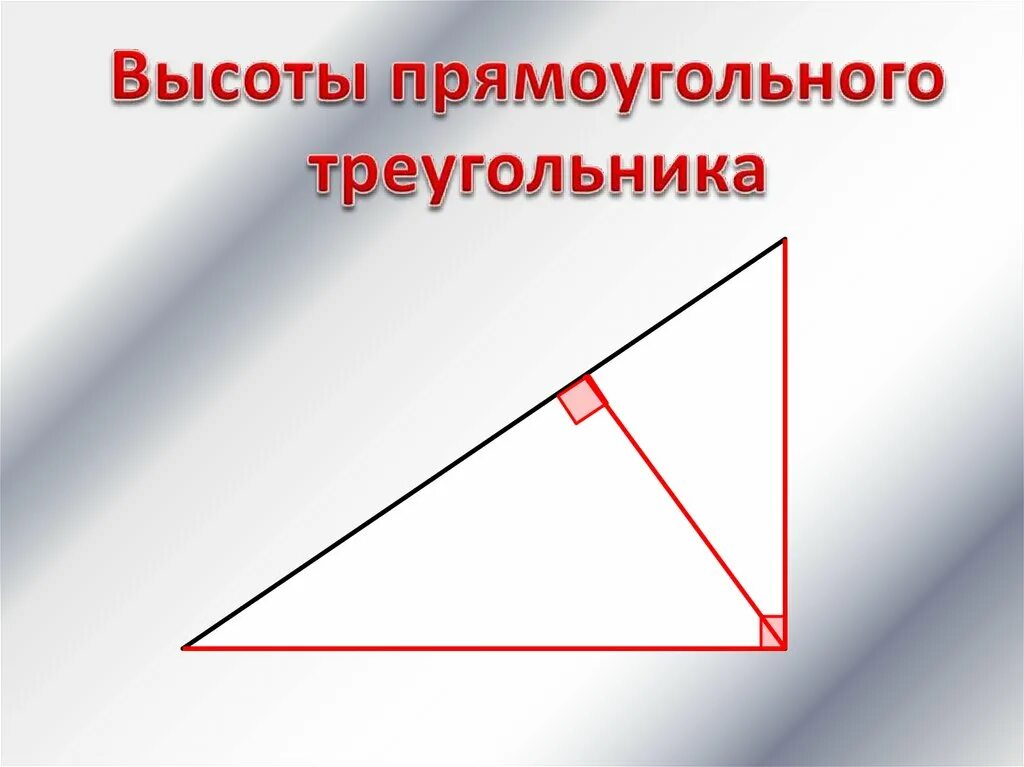 Высоты прямоугольного треугольника